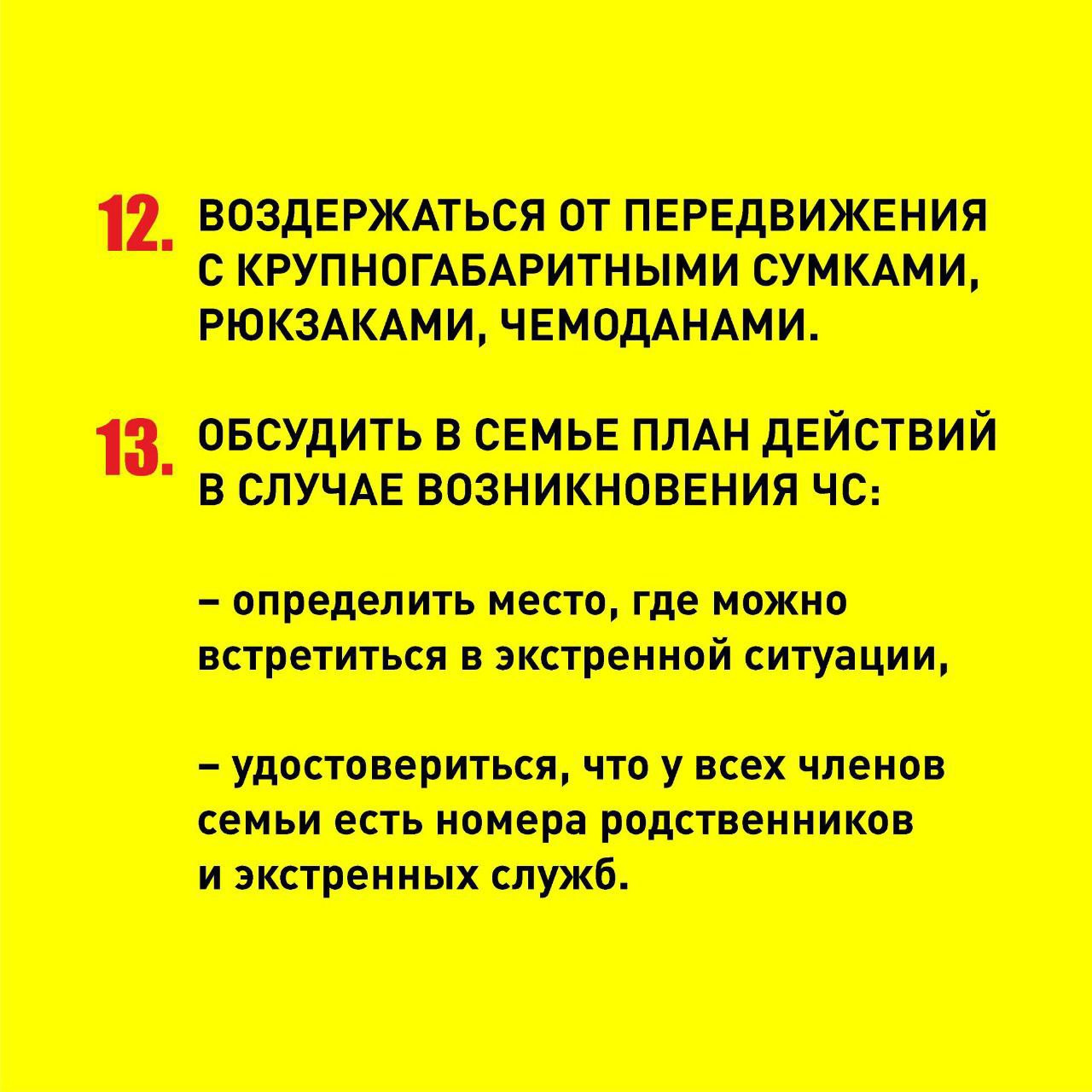 12. ВОЗДЕРЖАТЬСЯ ОТ ПЕРЕДВИЖЕНИЯ С КРУПНОГАБАРИТНЫМИ СУМКАМИ, РЮКЗАКАМИ, ЧЕМОДАНАМИ.

13. ОБСУДИТЬ В СЕМЬЕ ПЛАН ДЕЙСТВИЙ В СЛУЧАЕ ВОЗНИКНОВЕНИЯ ЧС:

– определить место, где можно встретиться в экстренной ситуации,

– удостовериться, что у всех членов семьи есть номера родственников и экстренных служб.